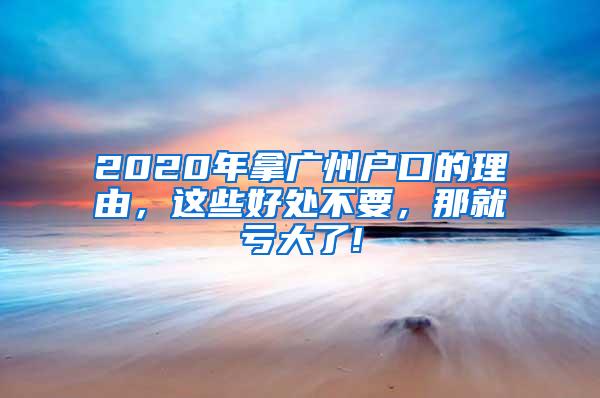 2020年拿广州户口的理由，这些好处不要，那就亏大了!